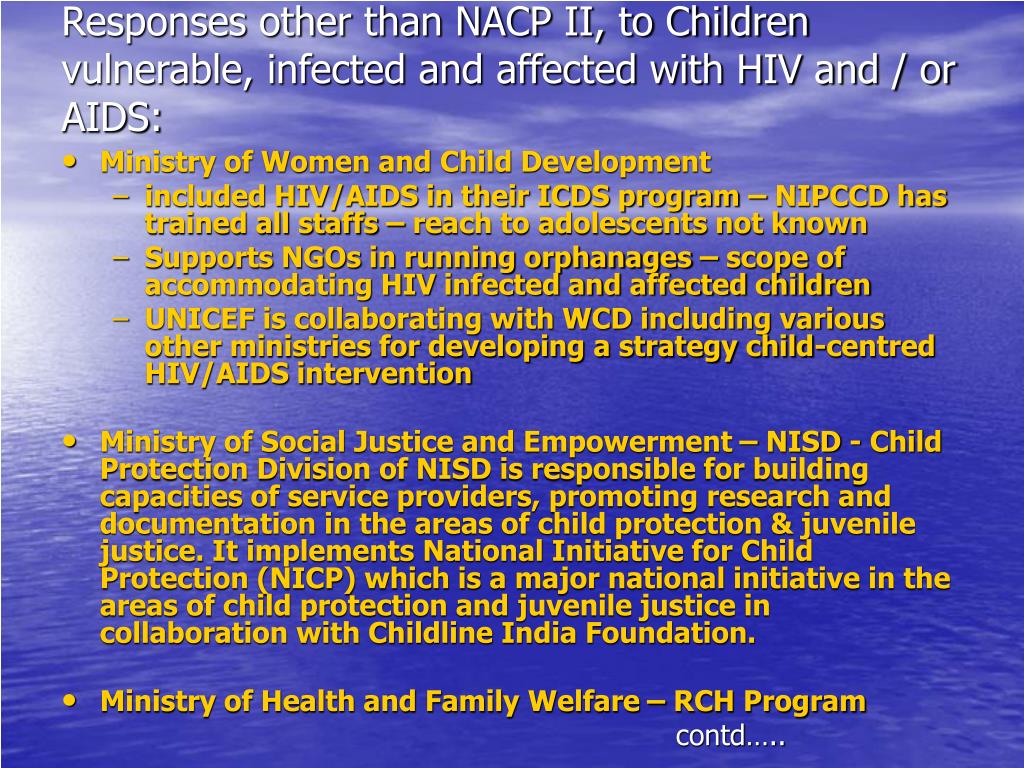 Responses other than NACP II, to Children vulnerable, infected and affected with HIV and / or AIDS:

• Ministry of Women and Child Development
– included HIV/AIDS in their ICDS program – NIPCCD has trained all staffs – reach to adolescents not known
– Supports NGOs in running orphanages – scope of accommodating HIV infected and affected children
– UNICEF is collaborating with WCD including various other ministries for developing a strategy child-centred HIV/AIDS intervention

• Ministry of Social Justice and Empowerment – NISD - Child Protection Division of NISD is responsible for building capacities of service providers, promoting research and documentation in the areas of child protection & juvenile justice. It implements National Initiative for Child Protection (NICP) which is a major national initiative in the areas of child protection and juvenile justice in collaboration with Childline India Foundation.

• Ministry of Health and Family Welfare – RCH Program

contd…..